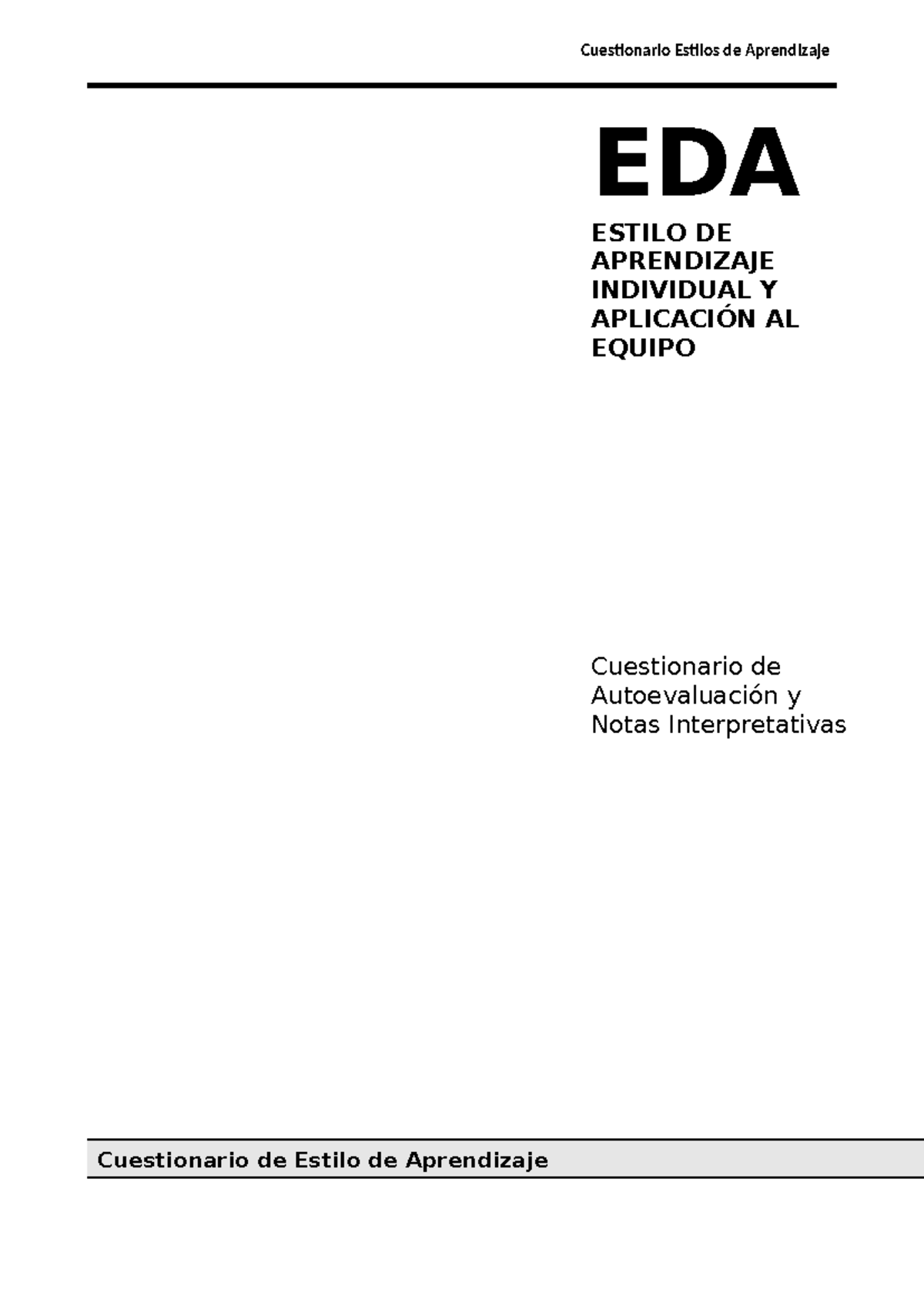 Cuestionario Estilos de Aprendizaje

EDA

ESTILO DE APRENDIZAJE INDIVIDUAL Y APLICACIÓN AL EQUIPO

Cuestionario de Autoevaluación y Notas Interpretativas

Cuestionario de Estilo de Aprendizaje